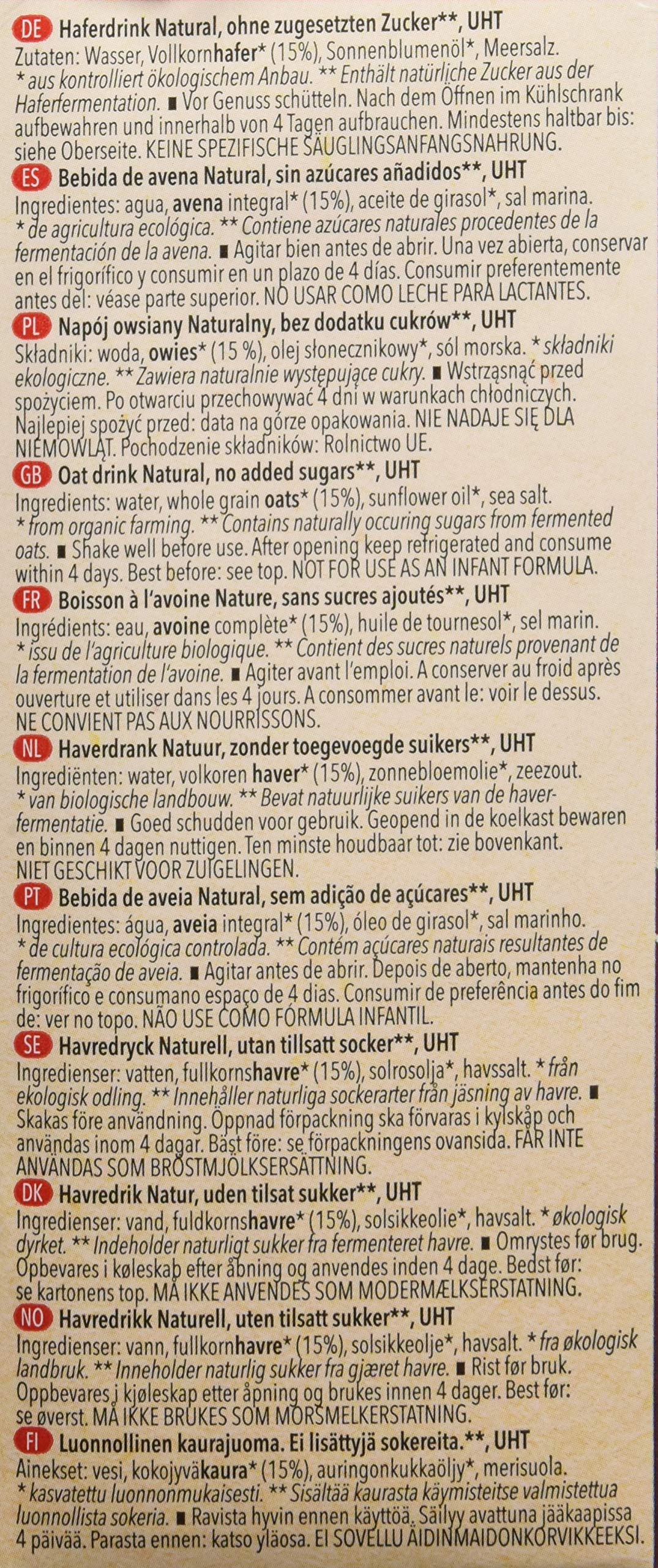 DE Haferdrink Natural, ohne zugesetzten Zucker**, UHT
Zutaten: Wasser, Vollkornhafer* (15%), Sonnenblumenöl*, Meersalz. * aus kontrolliert ökologischem Anbau. ** Enthält natürliche Zucker aus der Haferfermentation. ■ Vor Genuss schütteln. Nach dem Öffnen im Kühlschrank aufbewahren und innerhalb von 4 Tagen aufbrauchen. Mindestens haltbar bis: siehe Oberseite. KEINE SPEZIFISCHE SÄUGLINGSANFANGSNAHRUNG.

ES Bebida de avena Natural, sin azúcares añadidos**, UHT
Ingredientes: agua, avena integral* (15%), aceite de girasol*, sal marina. * de agricultura ecológica. ** Contiene azúcares naturales procedentes de la fermentación de la avena. ■ Agitar bien antes de abrir. Una vez abierta, conservar en el frigorífico y consumir en un plazo de 4 días. Consumir preferentemente antes del: véase parte superior. NO USAR COMO LECHE PARA LACTANTES.

PL Napój owsiany Naturalny, bez dodatku cukrów**, UHT
Składniki: woda, owies* (15 %), olej słonecznikowy*, sól morska. * składniki ekologiczne. ** Zawiera naturalnie występujące cukry. ■ Wstrząsnąć przed spożyciem. Po otwarciu przechowywać 4 dni w warunkach chłodniczych. Najlepiej spożyć przed: data na górze opakowania. NIE NADAJE SIĘ DLA NIEMOWLĄT. Pochodzenie składników: Rolnictwo UE.

GB Oat drink Natural, no added sugars**, UHT
Ingredients: water, whole grain oats* (15%), sunflower oil*, sea salt. * from organic farming. ** Contains naturally occuring sugars from fermented oats. ■ Shake well before use. After opening keep refrigerated and consume within 4 days. Best before: see top. NOT FOR USE AS AN INFANT FORMULA.

FR Boisson à l'avoine Nature, sans sucres ajoutés**, UHT
Ingrédients: eau, avoine complète* (15%), huile de tournesol*, sel marin. * issu de l'agriculture biologique. ** Contient des sucres naturels provenant de la fermentation de l'avoine. ■ Agiter avant l'emploi. A conserver au froid après ouverture et utiliser dans les 4 jours. A consommer avant le: voir le dessus. NE CONVIENT PAS AUX NOURRISSONS.

NL Haverdrank Natuur, zonder toegevoegde suikers**, UHT
Ingrediënten: water, volkoren haver* (15%), zonnebloemolie*, zeezout. * van biologische landbouw. ** Bevat natuurlijke suikers van de haverfermentatie. ■ Goed schudden voor gebruik. Geopend in de koelkast bewaren en binnen 4 dagen nuttigen. Ten minste houdbaar tot: zie bovenkant. NIET GESCHIKT VOOR ZUIGELINGEN.

PT Bebida de aveia Natural, sem adição de açúcares**, UHT
Ingredientes: água, aveia integral* (15%), óleo de girasol*, sal marinho. * de cultura ecológica controlada. ** Contém açúcares naturais resultantes de fermentação de aveia. ■ Agitar antes de abrir. Depois de aberto, mantenha no frigorífico e consumano espaço de 4 dias. Consumir de preferência antes do fim de: ver no topo. NÃO USE COMO FÓRMULA INFANTIL.

SE Havredryck Naturell, utan tillsatt socker**, UHT
Ingredienser: vatten, fullkornshavre* (15%), solrosolja*, havssalt. * från ekologisk odling. ** Innehåller naturliga sockerarter från jäsning av havre. ■ Skakas före användning. Öppnad förpackning ska förvaras i kylskåp och användas inom 4 dagar. Bäst före: se förpackningens ovansida. FÅR INTE ANVÄNDAS SOM BRÖSTMJÖLKSERSÄTTNING.

DK Havredrik Natur, uden tilsat sukker**, UHT
Ingredienser: vand, fuldkornshavre* (15%), solsikkeolie*, havsalt. * økologisk dyrket. ** Indeholder naturligt sukker fra fermenteret havre. ■ Omrystes før brug. Opbevares i køleskab efter åbning og anvendes inden 4 dage. Bedst før: se kartonens top. MÅ IKKE ANVENDES SOM MODERMÆLKSERSTATNING.

NO Havredrikk Naturell, uten tilsatt sukker**, UHT
Ingredienser: vann, fullkornhavre* (15%), solsikkeolje*, havsalt. * fra økologisk landbruk. ** Inneholder naturlig sukker fra gjæret havre. ■ Rist før bruk. Oppbevares i kjøleskap etter åpning og brukes innen 4 dager. Best før: se øverst. MÅ IKKE BRUKES SOM MORSMELKERSTATNING.

FI Luonnollinen kaurajuoma. Ei lisättyjä sokereita.**, UHT
Ainekset: vesi, kokojyväkaura* (15%), auringonkukkaöljy*, merisuola. * kasvatettu luonnonmukaisesti. ** Sisältää kaurasta käymisteitse valmistettua luonnollista sokeria. ■ Ravista hyvin ennen käyttöä. Säilyy avattuna jääkaapissa 4 päivää. Parasta ennen: katso yläosa. EI SOVELLU ÄIDINMAIDONKORVIKKEEKSI.